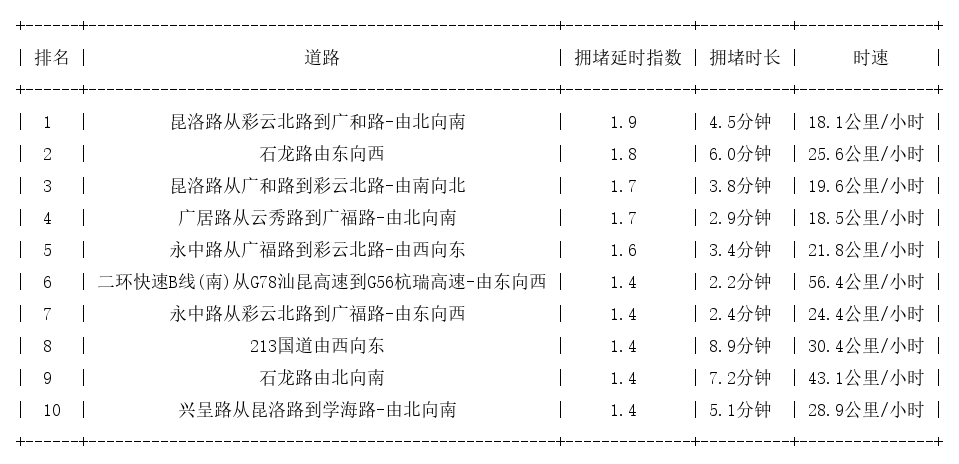 | 排名 | 道路 | 拥堵延时指数 | 拥堵时长 | 时速 |
|---|---|---|---|---|
| 1 | 昆洛路从彩云北路到广和路-由北向南 | 1.9 | 4.5分钟 | 18.1公里/小时 |
| 2 | 石龙路由东向西 | 1.8 | 6.0分钟 | 25.6公里/小时 |
| 3 | 昆洛路从广和路到彩云北路-由南向北 | 1.7 | 3.8分钟 | 19.6公里/小时 |
| 4 | 广居路从云秀路到广福路-由北向南 | 1.7 | 2.9分钟 | 18.5公里/小时 |
| 5 | 永中路从广福路到彩云北路-由西向东 | 1.6 | 3.4分钟 | 21.8公里/小时 |
| 6 | 二环快速B线(南)从G78汕昆高速到G56杭瑞高速-由东向西 | 1.4 | 2.2分钟 | 56.4公里/小时 |
| 7 | 永中路从彩云北路到广福路-由东向西 | 1.4 | 2.4分钟 | 24.4公里/小时 |
| 8 | 213国道由西向东 | 1.4 | 8.9分钟 | 30.4公里/小时 |
| 9 | 石龙路由北向南 | 1.4 | 7.2分钟 | 43.1公里/小时 |
| 10 | 兴呈路从昆洛路到学海路-由北向南 | 1.4 | 5.1分钟 | 28.9公里/小时 |